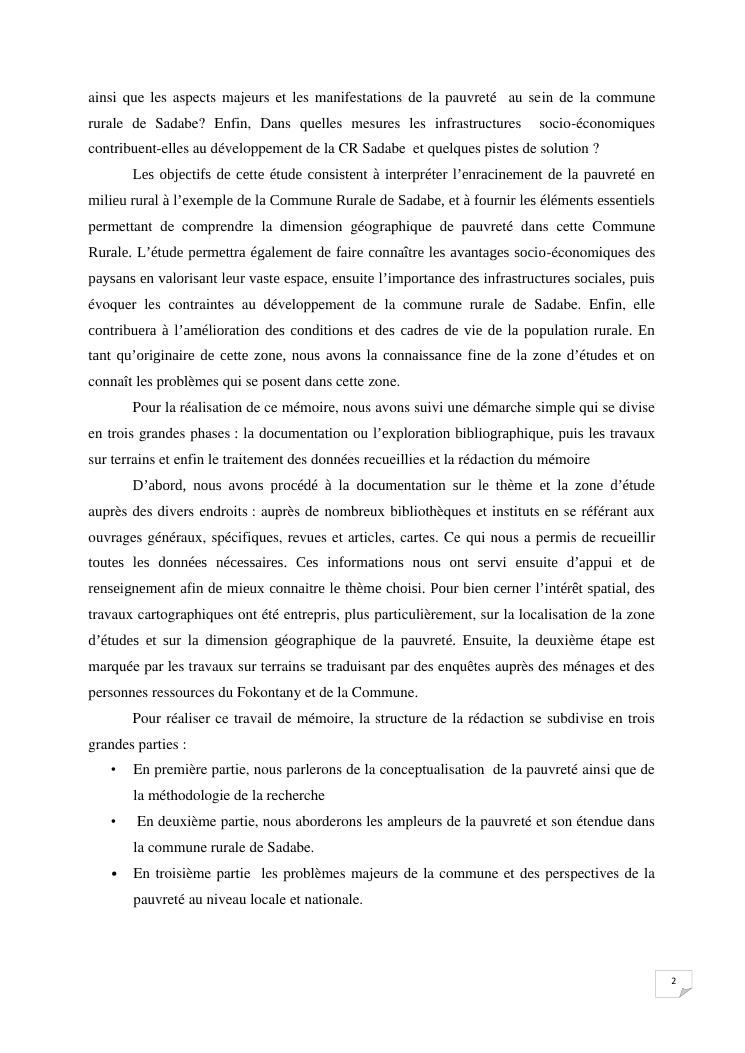 ainsi que les aspects majeurs et les manifestations de la pauvreté au sein de la commune rurale de Sadabe? Enfin, Dans quelles mesures les infrastructures socio-économiques contribuent-elles au développement de la CR Sadabe et quelques pistes de solution ?

Les objectifs de cette étude consistent à interpréter l'enracinement de la pauvreté en milieu rural à l'exemple de la Commune Rurale de Sadabe, et à fournir les éléments essentiels permettant de comprendre la dimension géographique de pauvreté dans cette Commune Rurale. L'étude permettra également de faire connaître les avantages socio-économiques des paysans en valorisant leur vaste espace, ensuite l'importance des infrastructures sociales, puis évoquer les contraintes au développement de la commune rurale de Sadabe. Enfin, elle contribuera à l'amélioration des conditions et des cadres de vie de la population rurale. En tant qu'originaire de cette zone, nous avons la connaissance fine de la zone d'études et on connaît les problèmes qui se posent dans cette zone.

Pour la réalisation de ce mémoire, nous avons suivi une démarche simple qui se divise en trois grandes phases : la documentation ou l'exploration bibliographique, puis les travaux sur terrains et enfin le traitement des données recueillies et la rédaction du mémoire

D'abord, nous avons procédé à la documentation sur le thème et la zone d'étude auprès des divers endroits : auprès de nombreux bibliothèques et instituts en se référant aux ouvrages généraux, spécifiques, revues et articles, cartes. Ce qui nous a permis de recueillir toutes les données nécessaires. Ces informations nous ont servi ensuite d'appui et de renseignement afin de mieux connaitre le thème choisi. Pour bien cerner l'intérêt spatial, des travaux cartographiques ont été entrepris, plus particulièrement, sur la localisation de la zone d'études et sur la dimension géographique de la pauvreté. Ensuite, la deuxième étape est marquée par les travaux sur terrains se traduisant par des enquêtes auprès des ménages et des personnes ressources du Fokontany et de la Commune.

Pour réaliser ce travail de mémoire, la structure de la rédaction se subdivise en trois grandes parties :

• En première partie, nous parlerons de la conceptualisation de la pauvreté ainsi que de la méthodologie de la recherche
• En deuxième partie, nous aborderons les ampleurs de la pauvreté et son étendue dans la commune rurale de Sadabe.
• En troisième partie les problèmes majeurs de la commune et des perspectives de la pauvreté au niveau locale et nationale.

2